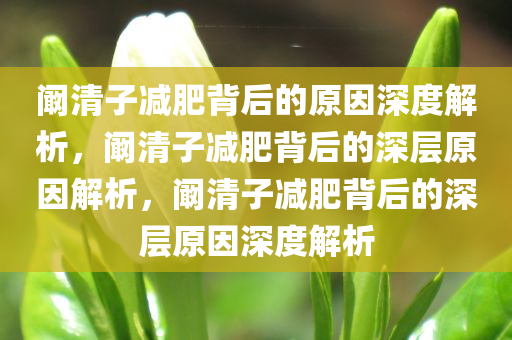 阚清子减肥背后的原因深度解析，阚清子减肥背后的深层原因解析，阚清子减肥背后的深层原因深度解析